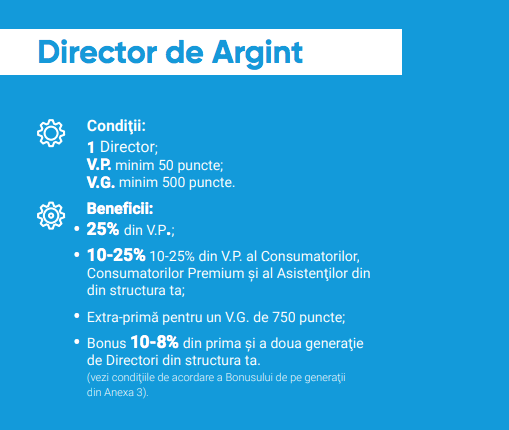 Director de Argint

Condiţii:
1 Director;
V.P. minim 50 puncte;
V.G. minim 500 puncte.

Beneficii:
• 25% din V.P.;
• 10-25% 10-25% din V.P. al Consumatorilor, Consumatorilor Premium și al Asistenţilor din din structura ta;
• Extra-primă pentru un V.G. de 750 puncte;
• Bonus 10-8% din prima și a doua generaţie de Directori din structura ta.
(vezi condiţiile de acordare a Bonusului de pe generaţii din Anexa 3).